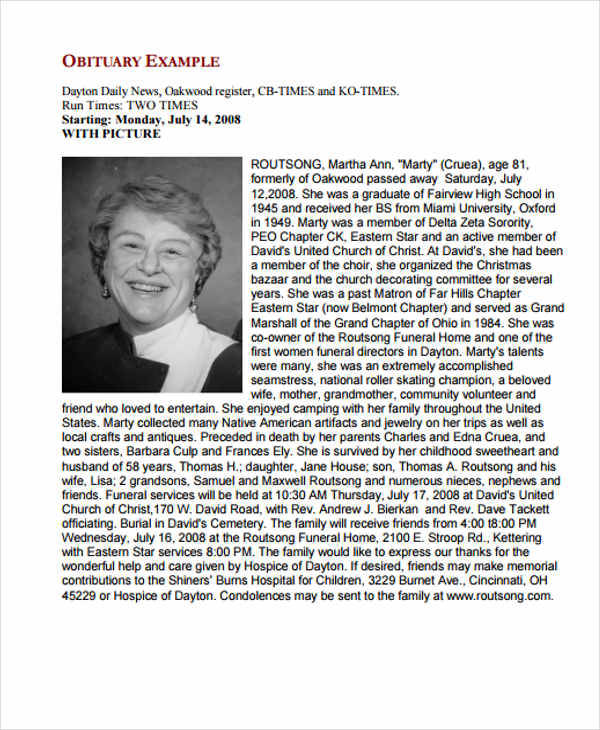 OBITUARY EXAMPLE

Dayton Daily News, Oakwood register, CB-TIMES and KO-TIMES.
Run Times: TWO TIMES
Starting: Monday, July 14, 2008
WITH PICTURE

ROUTSONG, Martha Ann, "Marty" (Cruea), age 81, formerly of Oakwood passed away Saturday, July 12,2008. She was a graduate of Fairview High School in 1945 and received her BS from Miami University, Oxford in 1949. Marty was a member of Delta Zeta Sorority, PEO Chapter CK, Eastern Star and an active member of David's United Church of Christ. At David's, she had been a member of the choir, she organized the Christmas bazaar and the church decorating committee for several years. She was a past Matron of Far Hills Chapter Eastern Star (now Belmont Chapter) and served as Grand Marshall of the Grand Chapter of Ohio in 1984. She was co-owner of the Routsong Funeral Home and one of the first women funeral directors in Dayton. Marty's talents were many, she was an extremely accomplished seamstress, national roller skating champion, a beloved wife, mother, grandmother, community volunteer and friend who loved to entertain. She enjoyed camping with her family throughout the United States. Marty collected many Native American artifacts and jewelry on her trips as well as local crafts and antiques. Preceded in death by her parents Charles and Edna Cruea, and two sisters, Barbara Culp and Frances Ely. She is survived by her childhood sweetheart and husband of 58 years, Thomas H.; daughter, Jane House; son, Thomas A. Routsong and his wife, Lisa; 2 grandsons, Samuel and Maxwell Routsong and numerous nieces, nephews and friends. Funeral services will be held at 10:30 AM Thursday, July 17, 2008 at David's United Church of Christ,170 W. David Road, with Rev. Andrew J. Bierkan and Rev. Dave Tackett officiating. Burial in David's Cemetery. The family will receive friends from 4:00 t8:00 PM Wednesday, July 16, 2008 at the Routsong Funeral Home, 2100 E. Stroop Rd., Kettering with Eastern Star services 8:00 PM. The family would like to express our thanks for the wonderful help and care given by Hospice of Dayton. If desired, friends may make memorial contributions to the Shiners' Burns Hospital for Children, 3229 Burnet Ave., Cincinnati, OH 45229 or Hospice of Dayton. Condolences may be sent to the family at www.routsong.com.